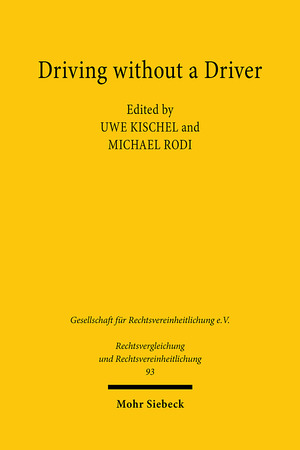 Driving without a Driver

Edited by
UWE KISCHEL and
MICHAEL RODI

Gesellschaft für Rechtsvereinheitlichung e.V.

Rechtsvergleichung
und Rechtsvereinheitlichung
93

Mohr Siebeck